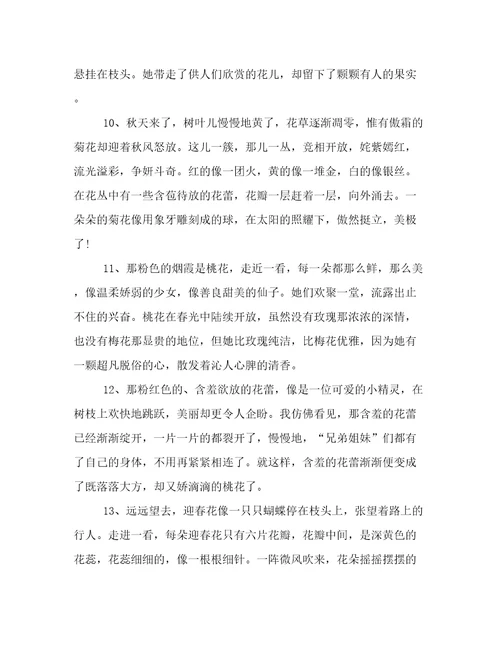 悬挂在枝头。她带走了供人们欣赏的花儿，却留下了颗颗有人的果实。

10、秋天来了，树叶儿慢慢地黄了，花草逐渐凋零，惟有傲霜的菊花却迎着秋风怒放。这儿一簇，那儿一丛，竞相开放，姹紫嫣红，流光溢彩，争妍斗奇。红的像一团火，黄的像一堆金，白的像银丝。在花丛中有一些含苞待放的花蕾，花瓣一层赶着一层，向外涌去。一朵朵的菊花像用象牙雕刻成的球，在太阳的照耀下，傲然挺立，美极了!

11、那粉色的烟霞是桃花，走近一看，每一朵都那么鲜，那么美，像温柔娇弱的少女，像善良甜美的仙子。她们欢聚一堂，流露出止不住的兴奋。桃花在春光中陆续开放，虽然没有玫瑰那浓浓的深情，也没有梅花那显贵的地位，但她比玫瑰纯洁，比梅花优雅，因为她有一颗超凡脱俗的心，散发着沁人心脾的清香。

12、那粉红色的、含羞欲放的花蕾，像是一位可爱的小精灵，在树枝上欢快地跳跃，美丽却更令人企盼。我仿佛看见，那含羞的花蕾已经渐渐绽开，一片一片的都裂开了，慢慢地，“兄弟姐妹”们都有了自己的身体，不用再紧紧相连了。就这样，含羞的花蕾渐渐便变成了既落落大方，却又娇滴滴的桃花了。

13、远远望去，迎春花像一只只蝴蝶停在枝头上，张望着路上的行人。走进一看，每朵迎春花只有六片花瓣，花瓣中间，是深黄色的花蕊，花蕊细细的，像一根根细针。一阵微风吹来，花朵摇摇摆摆的